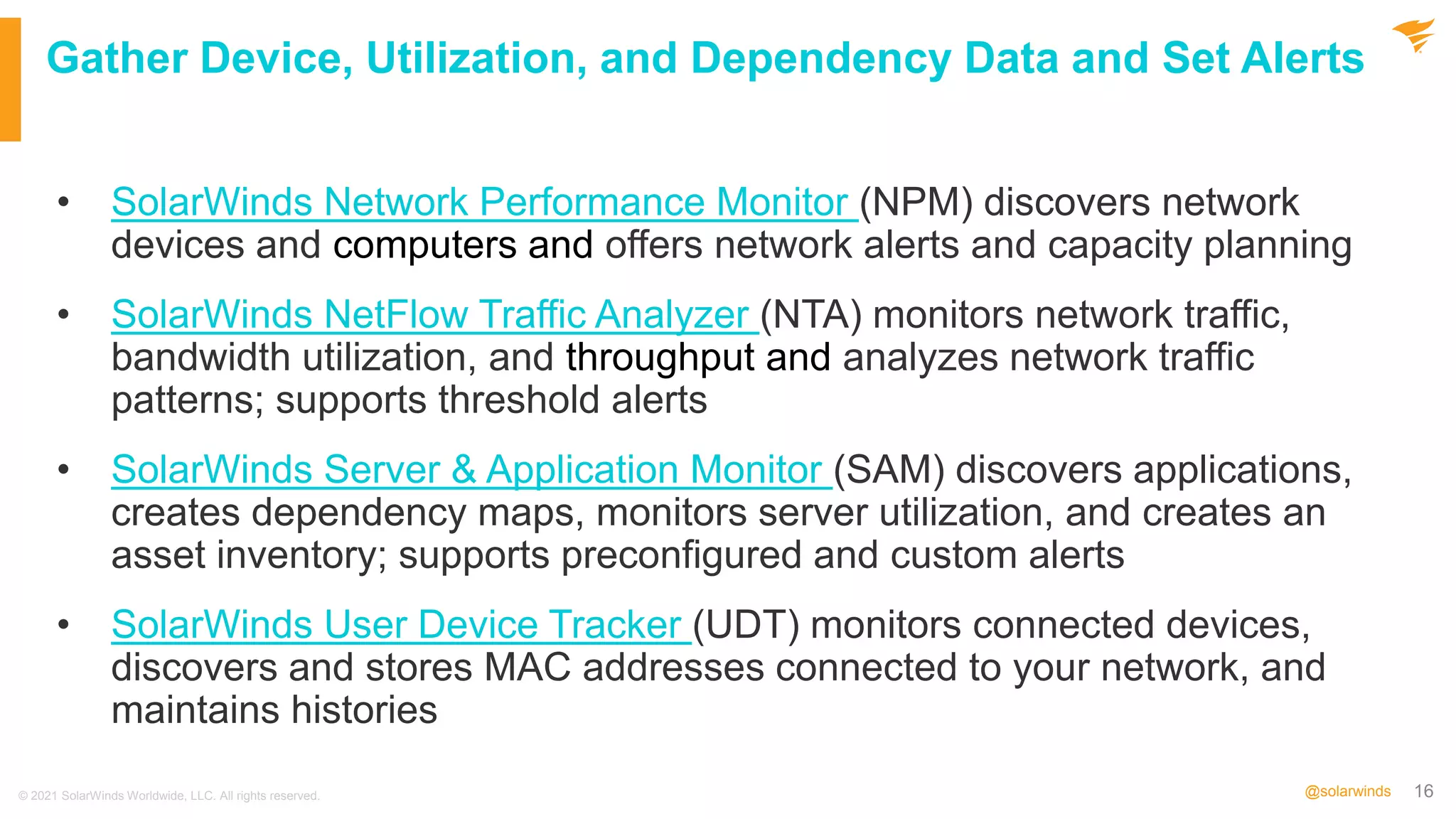 Gather Device, Utilization, and Dependency Data and Set Alerts

• SolarWinds Network Performance Monitor (NPM) discovers network devices and computers and offers network alerts and capacity planning

• SolarWinds NetFlow Traffic Analyzer (NTA) monitors network traffic, bandwidth utilization, and throughput and analyzes network traffic patterns; supports threshold alerts

• SolarWinds Server & Application Monitor (SAM) discovers applications, creates dependency maps, monitors server utilization, and creates an asset inventory; supports preconfigured and custom alerts

• SolarWinds User Device Tracker (UDT) monitors connected devices, discovers and stores MAC addresses connected to your network, and maintains histories

© 2021 SolarWinds Worldwide, LLC. All rights reserved.

@solarwinds 16